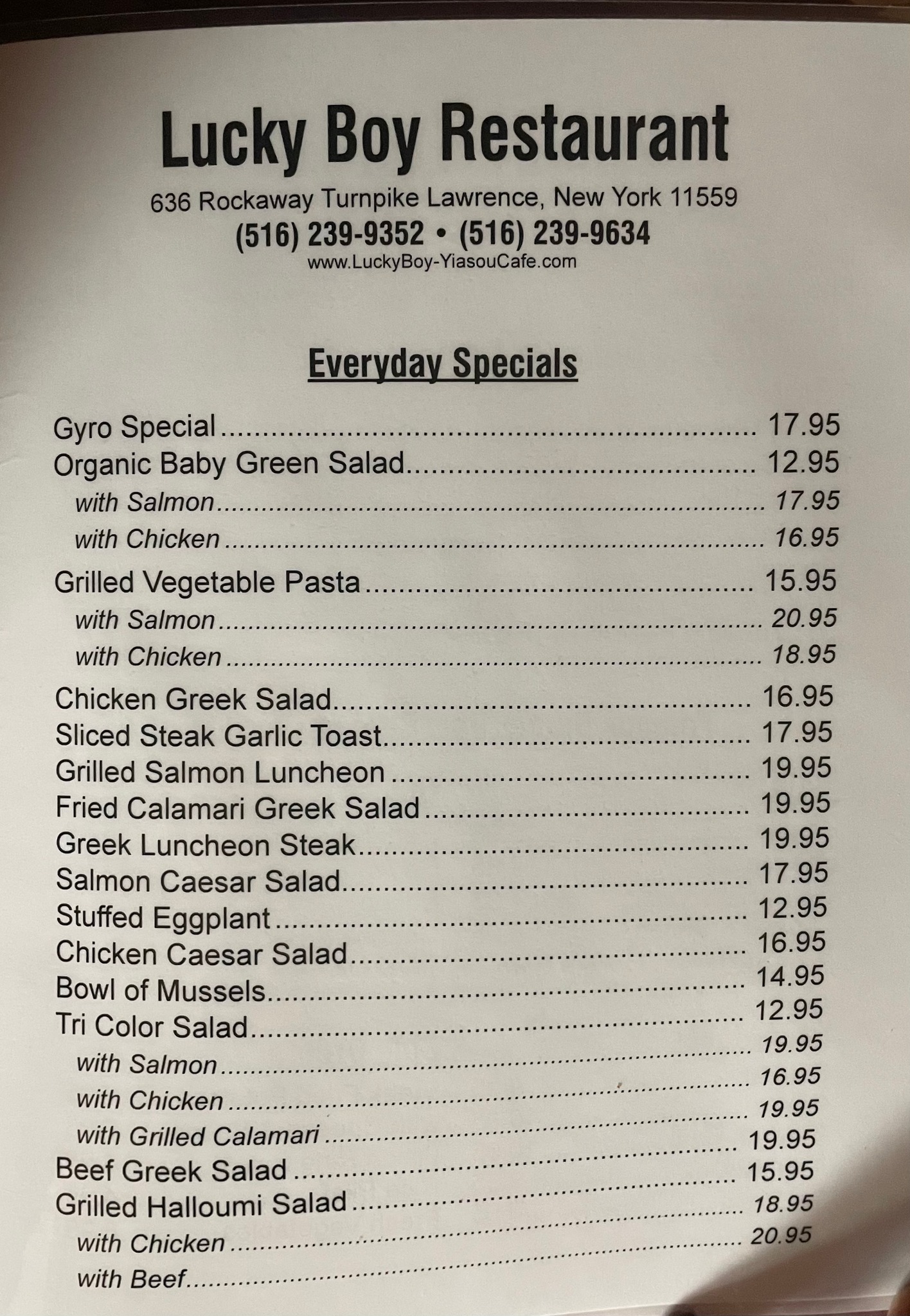 Lucky Boy Restaurant

636 Rockaway Turnpike Lawrence, New York 11559
(516) 239-9352 • (516) 239-9634
www.LuckyBoy-YiasouCafe.com

Everyday Specials

Gyro Special 17.95
Organic Baby Green Salad 12.95
with Salmon 17.95
with Chicken 16.95
Grilled Vegetable Pasta 15.95
with Salmon 20.95
with Chicken 18.95
Chicken Greek Salad 16.95
Sliced Steak Garlic Toast 17.95
Grilled Salmon Luncheon 19.95
Fried Calamari Greek Salad 19.95
Greek Luncheon Steak 19.95
Salmon Caesar Salad 17.95
Stuffed Eggplant 12.95
Chicken Caesar Salad 16.95
Bowl of Mussels 14.95
Tri Color Salad 12.95
with Salmon 19.95
with Chicken 16.95
with Grilled Calamari 19.95
Beef Greek Salad 19.95
Grilled Halloumi Salad 15.95
with Chicken 18.95
with Beef 20.95